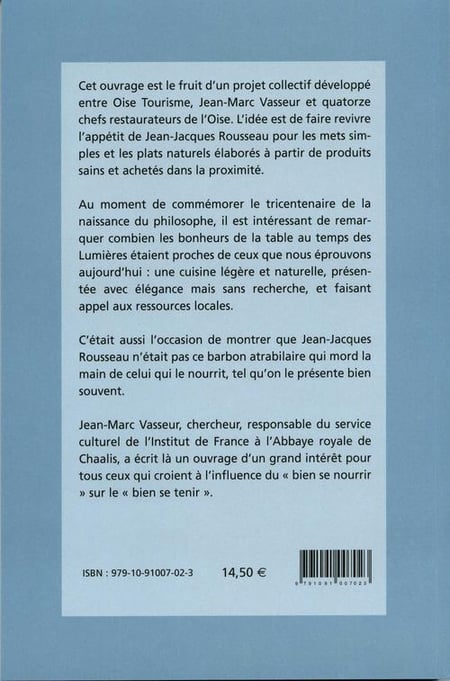 Cet ouvrage est le fruit d'un projet collectif développé entre Oise Tourisme, Jean-Marc Vasseur et quatorze chefs restaurateurs de l'Oise. L'idée est de faire revivre l'appétit de Jean-Jacques Rousseau pour les mets simples et les plats naturels élaborés à partir de produits sains et achetés dans la proximité.

Au moment de commémorer le tricentenaire de la naissance du philosophe, il est intéressant de remarquer combien les bonheurs de la table au temps des Lumières étaient proches de ceux que nous éprouvons aujourd'hui : une cuisine légère et naturelle, présentée avec élégance mais sans recherche, et faisant appel aux ressources locales.

C'était aussi l'occasion de montrer que Jean-Jacques Rousseau n'était pas ce barbon atrabilaire qui mord la main de celui qui le nourrit, tel qu'on le présente bien souvent.

Jean-Marc Vasseur, chercheur, responsable du service culturel de l'Institut de France à l'Abbaye royale de Chaalis, a écrit là un ouvrage d'un grand intérêt pour tous ceux qui croient à l'influence du « bien se nourrir » sur le « bien se tenir ».

ISBN : 979-10-91007-02-3 14,50 €

9 791091 007023